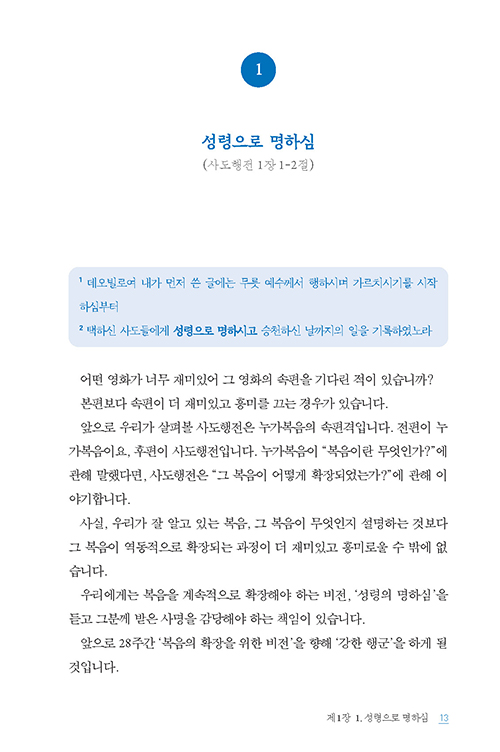 1

성령으로 명하심
(사도행전 1장 1-2절)

¹ 데오빌로여 내가 먼저 쓴 글에는 무릇 예수께서 행하시며 가르치시기를 시작하심부터
² 택하신 사도들에게 성령으로 명하시고 승천하신 날까지의 일을 기록하였노라

어떤 영화가 너무 재미있어 그 영화의 속편을 기다린 적이 있습니까? 본편보다 속편이 더 재미있고 흥미를 끄는 경우가 있습니다.

앞으로 우리가 살펴볼 사도행전은 누가복음의 속편격입니다. 전편이 누가복음이요, 후편이 사도행전입니다. 누가복음이 "복음이란 무엇인가?"에 관해 말했다면, 사도행전은 "그 복음이 어떻게 확장되었는가?"에 관해 이야기합니다.

사실, 우리가 잘 알고 있는 복음, 그 복음이 무엇인지 설명하는 것보다 그 복음이 역동적으로 확장되는 과정이 더 재미있고 흥미로울 수 밖에 없습니다.

우리에게는 복음을 계속적으로 확장해야 하는 비전, '성령의 명하심'을 듣고 그분께 받은 사명을 감당해야 하는 책임이 있습니다.

앞으로 28주간 '복음의 확장을 위한 비전'을 향해 '강한 행군'을 하게 될 것입니다.

제1장 1. 성령으로 명하심 13